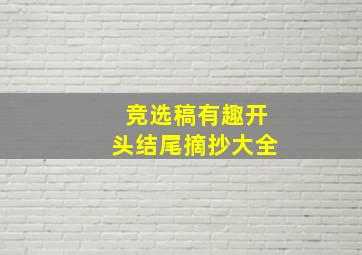 竞选稿有趣开头结尾摘抄大全